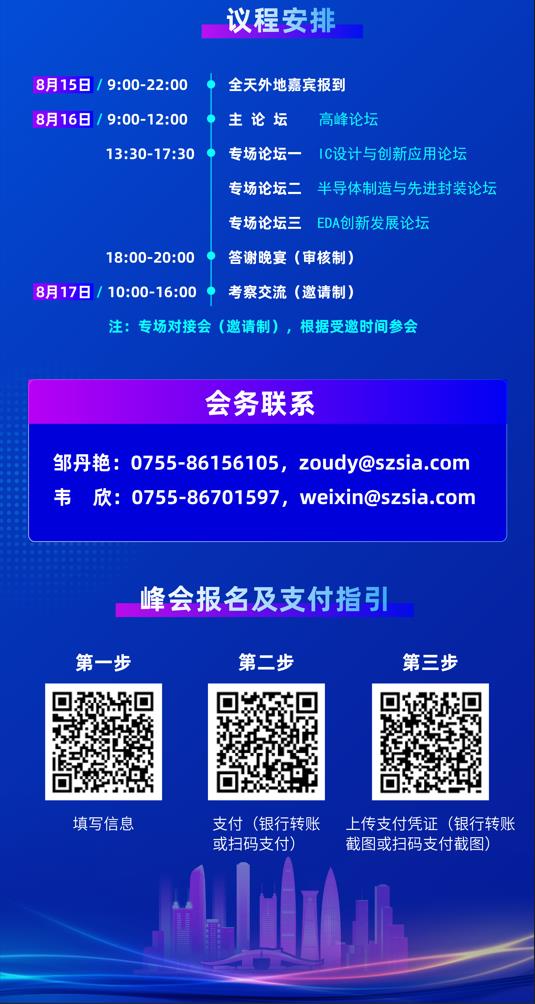 议程安排

8月15日 / 9:00-22:00 全天外地嘉宾报到

8月16日 / 9:00-12:00 主 论 坛 高峰论坛

13:30-17:30 专场论坛一 IC设计与创新应用论坛

专场论坛二 半导体制造与先进封装论坛

专场论坛三 EDA创新发展论坛

18:00-20:00 答谢晚宴（审核制）

8月17日 / 10:00-16:00 考察交流（邀请制）

注：专场对接会（邀请制），根据受邀时间参会

会务联系

邹丹艳：0755-86156105，zoudy@szsia.com

韦 欣：0755-86701597，weixin@szsia.com

峰会报名及支付指引

第一步

填写信息

第二步

支付（银行转账或扫码支付）

第三步

上传支付凭证（银行转账截图或扫码支付截图）